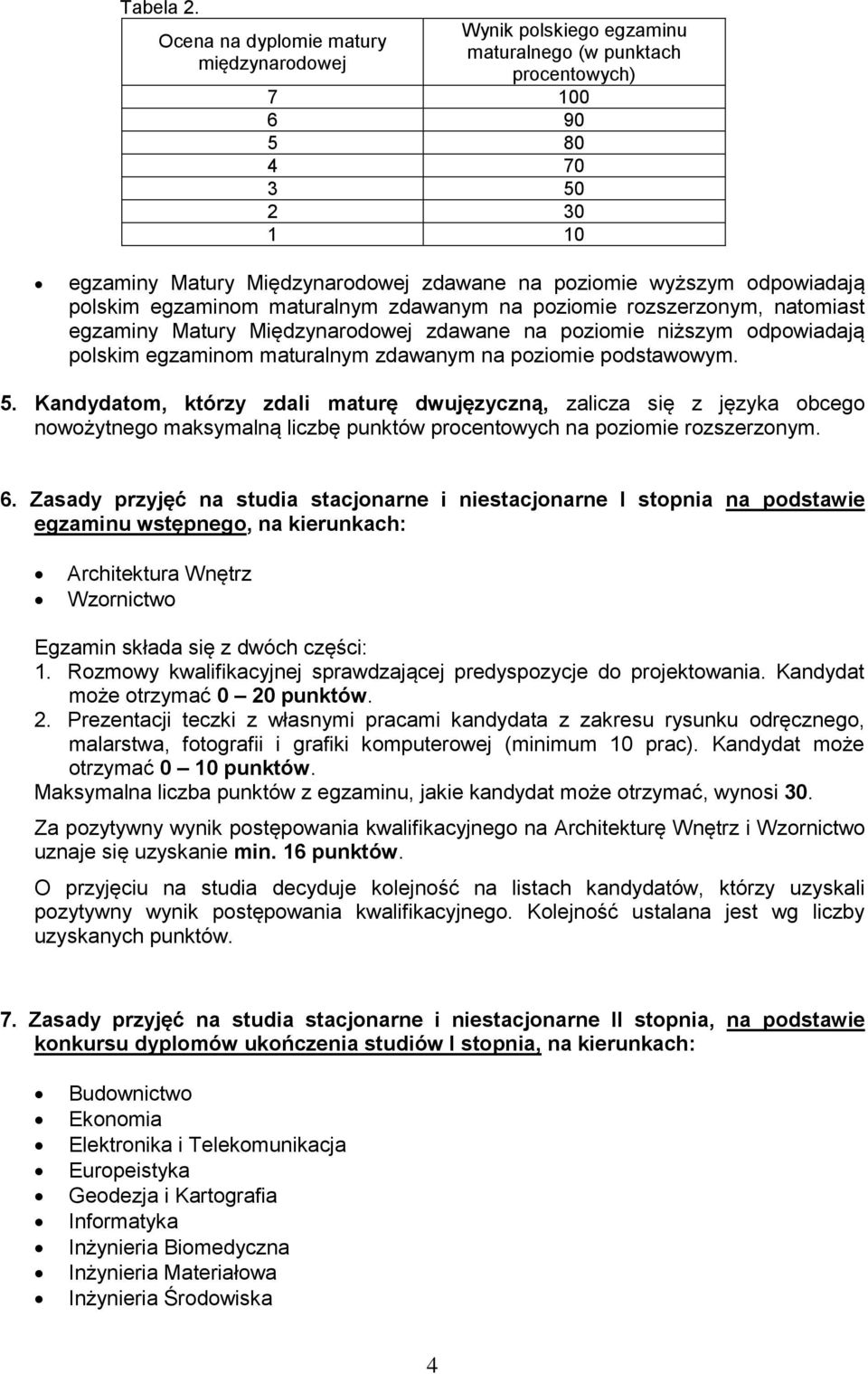 Tabela 2.

| Ocena na dyplomie matury międzynarodowej | Wynik polskiego egzaminu maturalnego (w punktach procentowych) |
|---|---|
| 7 | 100 |
| 6 | 90 |
| 5 | 80 |
| 4 | 70 |
| 3 | 50 |
| 2 | 30 |
| 1 | 10 |

• egzaminy Matury Międzynarodowej zdawane na poziomie wyższym odpowiadają polskim egzaminom maturalnym zdawanym na poziomie rozszerzonym, natomiast egzaminy Matury Międzynarodowej zdawane na poziomie niższym odpowiadają polskim egzaminom maturalnym zdawanym na poziomie podstawowym.

5. Kandydatom, którzy zdali maturę dwujęzyczną, zalicza się z języka obcego nowożytnego maksymalną liczbę punktów procentowych na poziomie rozszerzonym.

6. Zasady przyjęć na studia stacjonarne i niestacjonarne I stopnia na podstawie egzaminu wstępnego, na kierunkach:

• Architektura Wnętrz
• Wzornictwo

Egzamin składa się z dwóch części:
1. Rozmowy kwalifikacyjnej sprawdzającej predyspozycje do projektowania. Kandydat może otrzymać 0 – 20 punktów.
2. Prezentacji teczki z własnymi pracami kandydata z zakresu rysunku odręcznego, malarstwa, fotografii i grafiki komputerowej (minimum 10 prac). Kandydat może otrzymać 0 – 10 punktów.
Maksymalna liczba punktów z egzaminu, jakie kandydat może otrzymać, wynosi 30.

Za pozytywny wynik postępowania kwalifikacyjnego na Architekturę Wnętrz i Wzornictwo uznaje się uzyskanie min. 16 punktów.

O przyjęciu na studia decyduje kolejność na listach kandydatów, którzy uzyskali pozytywny wynik postępowania kwalifikacyjnego. Kolejność ustalana jest wg liczby uzyskanych punktów.

7. Zasady przyjęć na studia stacjonarne i niestacjonarne II stopnia, na podstawie konkursu dyplomów ukończenia studiów I stopnia, na kierunkach:

• Budownictwo
• Ekonomia
• Elektronika i Telekomunikacja
• Europeistyka
• Geodezja i Kartografia
• Informatyka
• Inżynieria Biomedyczna
• Inżynieria Materiałowa
• Inżynieria Środowiska

4